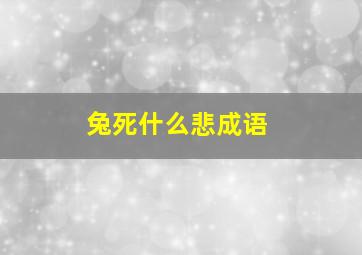 兔死什么悲成语